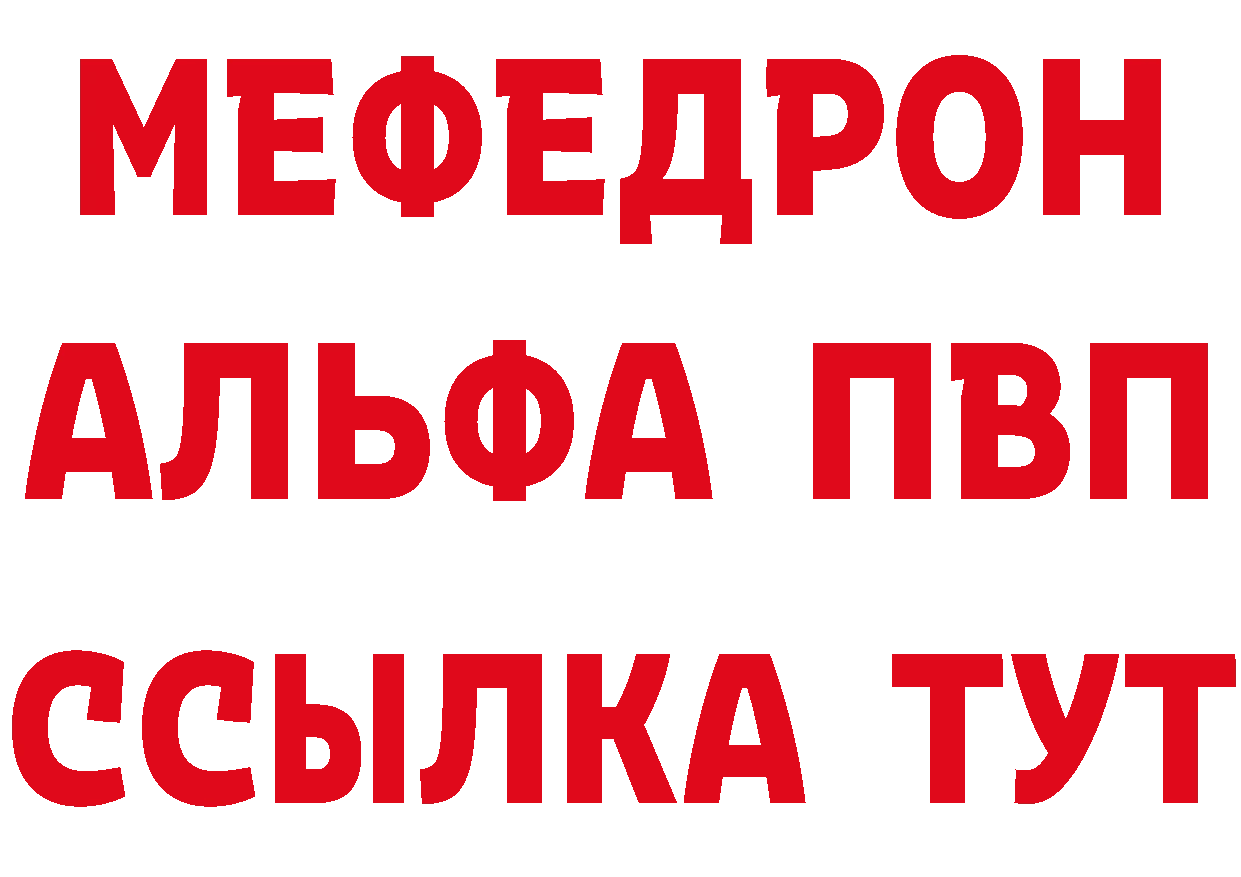 МЕФЕДРОН
АЛЬФА ПВП
ССЫЛКА ТУТ